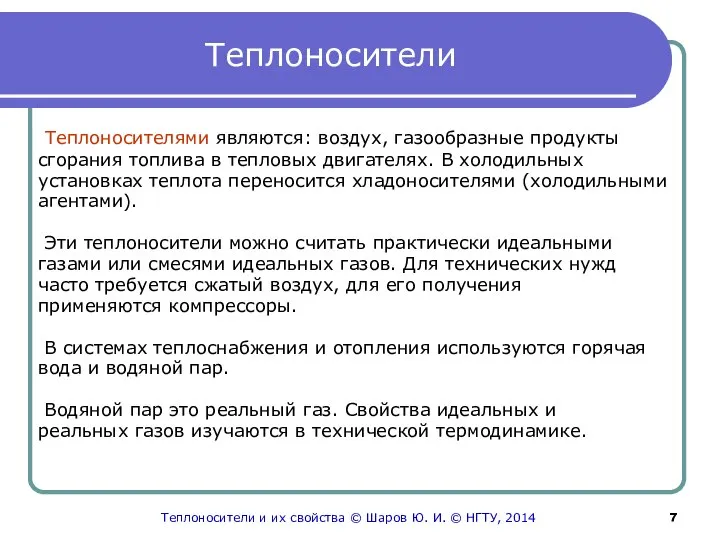 Теплоносители

Теплоносителями являются: воздух, газообразные продукты сгорания топлива в тепловых двигателях. В холодильных установках теплота переносится хладоносителями (холодильными агентами).

Эти теплоносители можно считать практически идеальными газами или смесями идеальных газов. Для технических нужд часто требуется сжатый воздух, для его получения применяются компрессоры.

В системах теплоснабжения и отопления используются горячая вода и водяной пар.

Водяной пар это реальный газ. Свойства идеальных и реальных газов изучаются в технической термодинамике.

Теплоносители и их свойства © Шаров Ю. И. © НГТУ, 2014

7